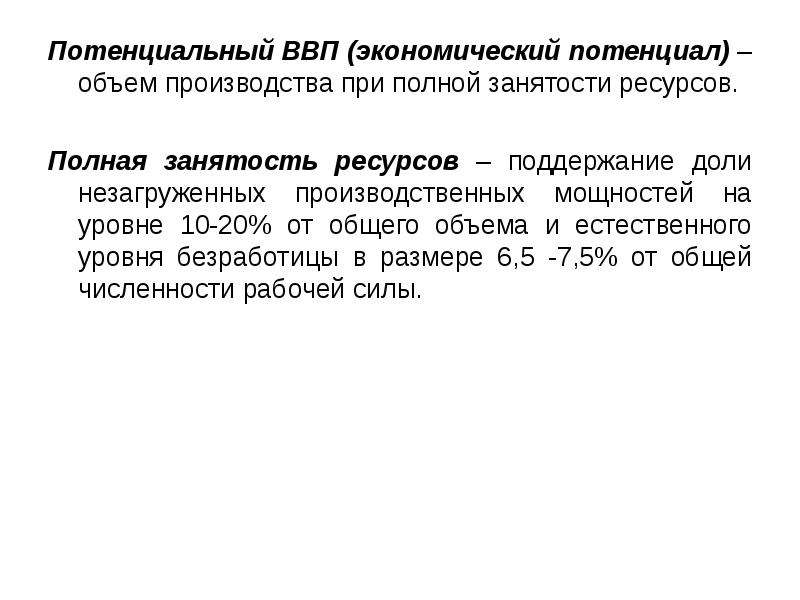 Потенциальный ВВП (экономический потенциал) – объем производства при полной занятости ресурсов.

Полная занятость ресурсов – поддержание доли незагруженных производственных мощностей на уровне 10-20% от общего объема и естественного уровня безработицы в размере 6,5 -7,5% от общей численности рабочей силы.